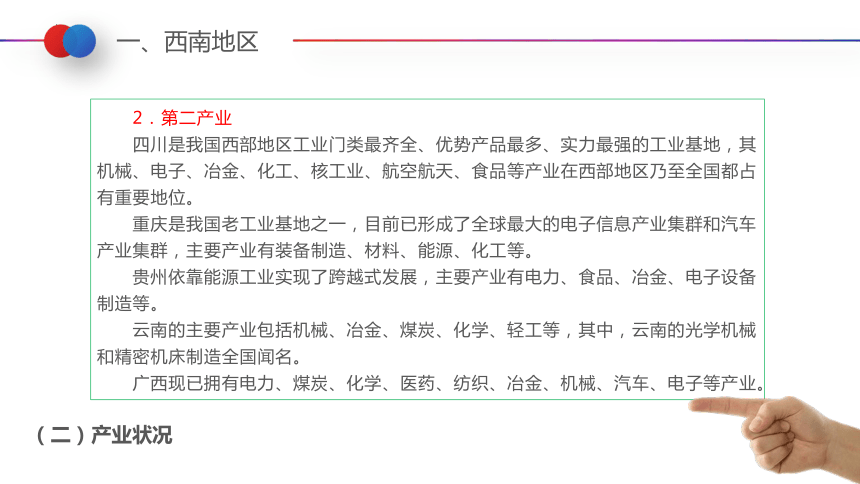 一、西南地区

2．第二产业

四川是我国西部地区工业门类最齐全、优势产品最多、实力最强的工业基地，其机械、电子、冶金、化工、核工业、航空航天、食品等产业在西部地区乃至全国都占有重要地位。

重庆是我国老工业基地之一，目前已形成了全球最大的电子信息产业集群和汽车产业集群，主要产业有装备制造、材料、能源、化工等。

贵州依靠能源工业实现了跨越式发展，主要产业有电力、食品、冶金、电子设备制造等。

云南的主要产业包括机械、冶金、煤炭、化学、轻工等，其中，云南的光学机械和精密机床制造全国闻名。

广西现已拥有电力、煤炭、化学、医药、纺织、冶金、机械、汽车、电子等产业。

（二）产业状况